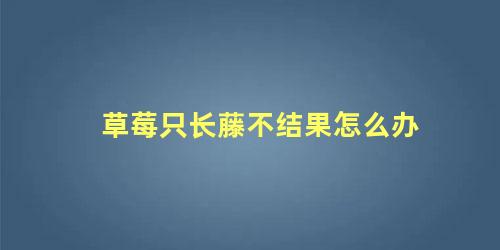 草莓只长藤不结果怎么办